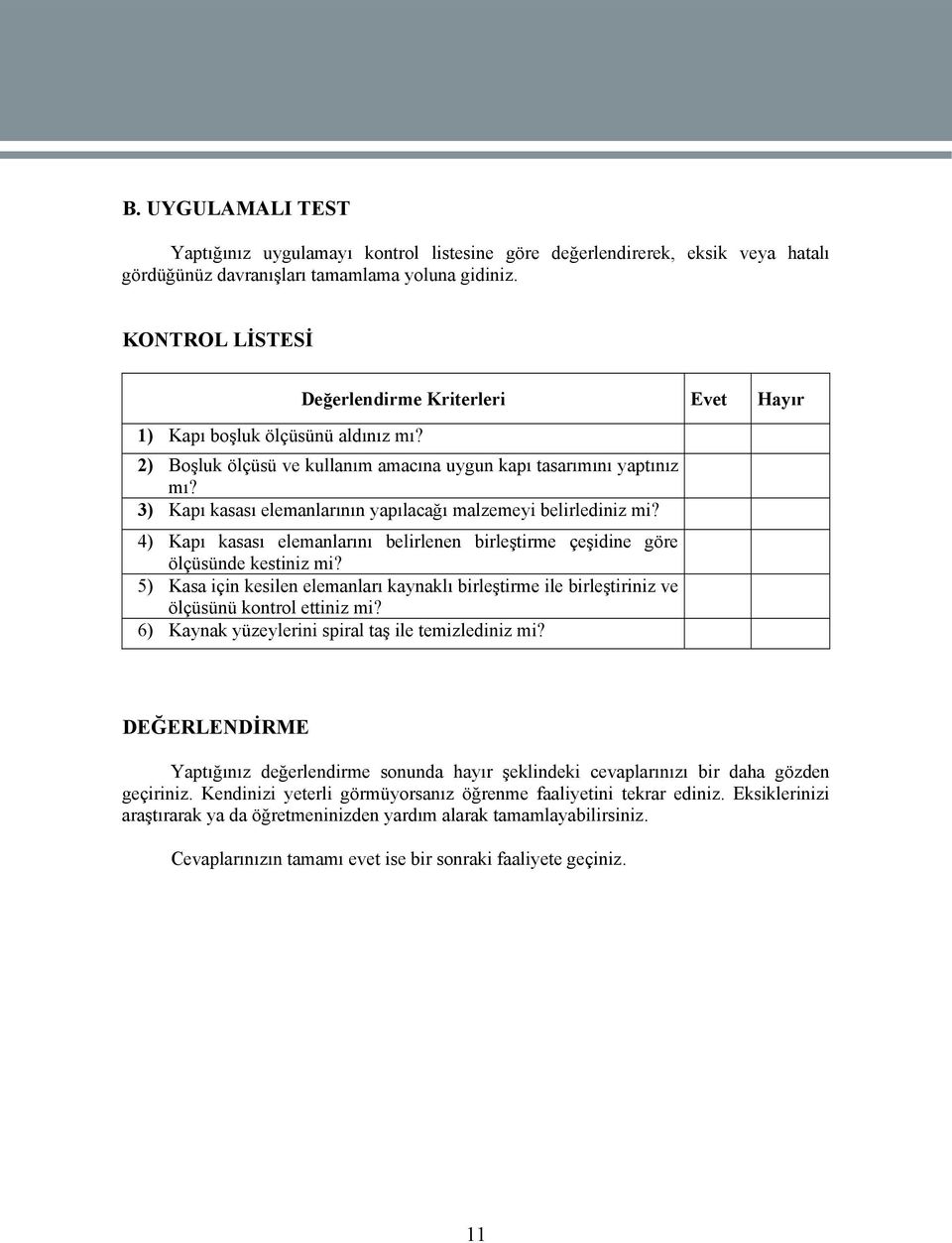 B. UYGULAMALI TEST

Yaptığınız uygulamayı kontrol listesine göre değerlendirerek, eksik veya hatalı gördüğünüz davranışları tamamlama yoluna gidiniz.

KONTROL LİSTESİ

| Değerlendirme Kriterleri | Evet | Hayır |
|---|---|---|
| 1) Kapı boşluk ölçüsünü aldınız mı? | | |
| 2) Boşluk ölçüsü ve kullanım amacına uygun kapı tasarımını yaptınız mı? | | |
| 3) Kapı kasası elemanlarının yapılacağı malzemeyi belirlediniz mi? | | |
| 4) Kapı kasası elemanlarını belirlenen birleştirme çeşidine göre ölçüsünde kestiniz mi? | | |
| 5) Kasa için kesilen elemanları kaynaklı birleştirme ile birleştiriniz ve ölçüsünü kontrol ettiniz mi? | | |
| 6) Kaynak yüzeylerini spiral taş ile temizlediniz mi? | | |

DEĞERLENDİRME

Yaptığınız değerlendirme sonunda hayır şeklindeki cevaplarınızı bir daha gözden geçiriniz. Kendinizi yeterli görmüyorsanız öğrenme faaliyetini tekrar ediniz. Eksiklerinizi araştırarak ya da öğretmeninizden yardım alarak tamamlayabilirsiniz.

Cevaplarınızın tamamı evet ise bir sonraki faaliyete geçiniz.

11